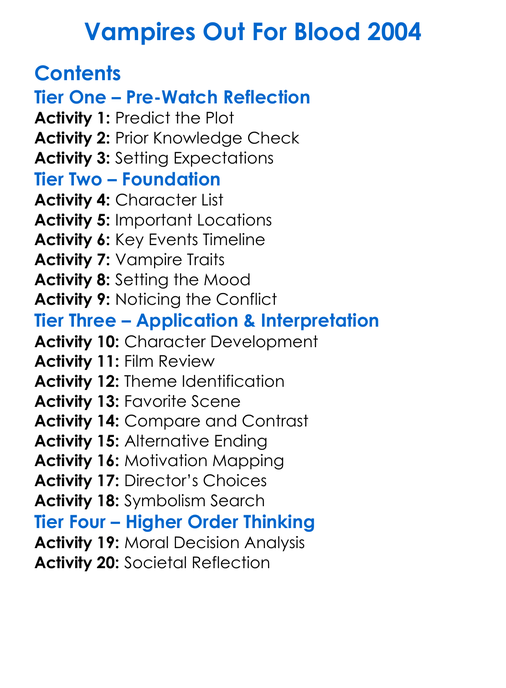 Vampires Out For Blood 2004

Contents
Tier One – Pre-Watch Reflection
Activity 1: Predict the Plot
Activity 2: Prior Knowledge Check
Activity 3: Setting Expectations
Tier Two – Foundation
Activity 4: Character List
Activity 5: Important Locations
Activity 6: Key Events Timeline
Activity 7: Vampire Traits
Activity 8: Setting the Mood
Activity 9: Noticing the Conflict
Tier Three – Application & Interpretation
Activity 10: Character Development
Activity 11: Film Review
Activity 12: Theme Identification
Activity 13: Favorite Scene
Activity 14: Compare and Contrast
Activity 15: Alternative Ending
Activity 16: Motivation Mapping
Activity 17: Director's Choices
Activity 18: Symbolism Search
Tier Four – Higher Order Thinking
Activity 19: Moral Decision Analysis
Activity 20: Societal Reflection